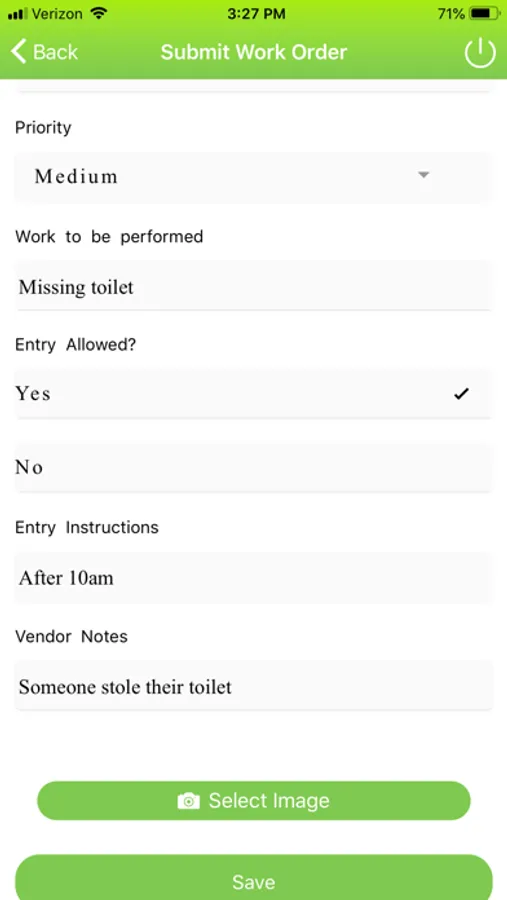 Verizon
3:27 PM
71%
Back
Submit Work Order

Priority
Medium

Work to be performed
Missing toilet

Entry Allowed?
Yes ✓

No

Entry Instructions
After 10am

Vendor Notes
Someone stole their toilet

Select Image

Save